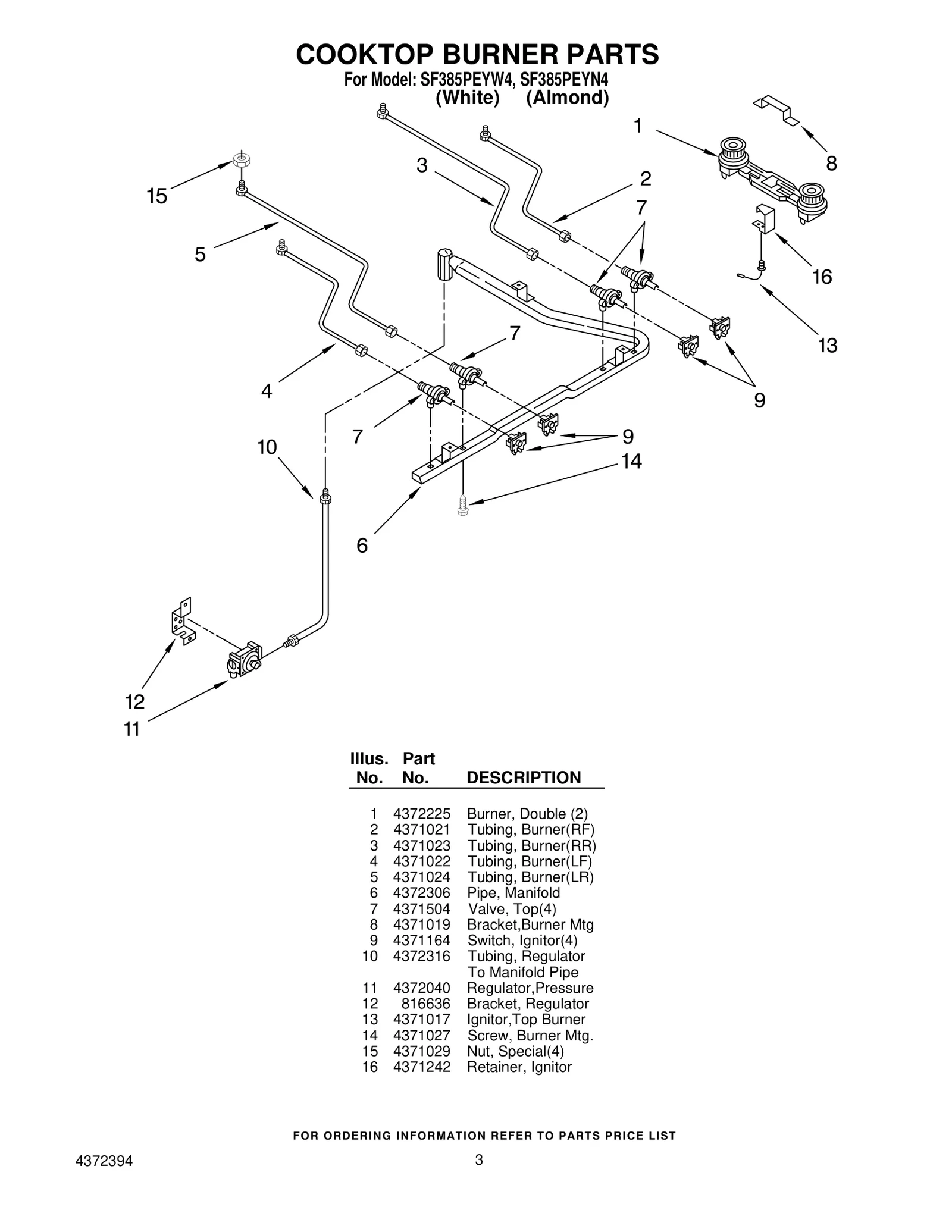 COOKTOP BURNER PARTS
For Model: SF385PEYW4, SF385PEYN4
(White) (Almond)

1
8
3
2
15
7
5
16
13
7
4
9
7
9
10
14
6
12
11

| Illus. No. | Part No. | DESCRIPTION |
|---|---|---|
| 1 | 4372225 | Burner, Double (2) |
| 2 | 4371021 | Tubing, Burner(RF) |
| 3 | 4371023 | Tubing, Burner(RR) |
| 4 | 4371022 | Tubing, Burner(LF) |
| 5 | 4371024 | Tubing, Burner(LR) |
| 6 | 4372306 | Pipe, Manifold |
| 7 | 4371504 | Valve, Top(4) |
| 8 | 4371019 | Bracket,Burner Mtg |
| 9 | 4371164 | Switch, Ignitor(4) |
| 10 | 4372316 | Tubing, Regulator To Manifold Pipe |
| 11 | 4372040 | Regulator,Pressure |
| 12 | 816636 | Bracket, Regulator |
| 13 | 4371017 | Ignitor,Top Burner |
| 14 | 4371027 | Screw, Burner Mtg. |
| 15 | 4371029 | Nut, Special(4) |
| 16 | 4371242 | Retainer, Ignitor |

FOR ORDERING INFORMATION REFER TO PARTS PRICE LIST

4372394
3